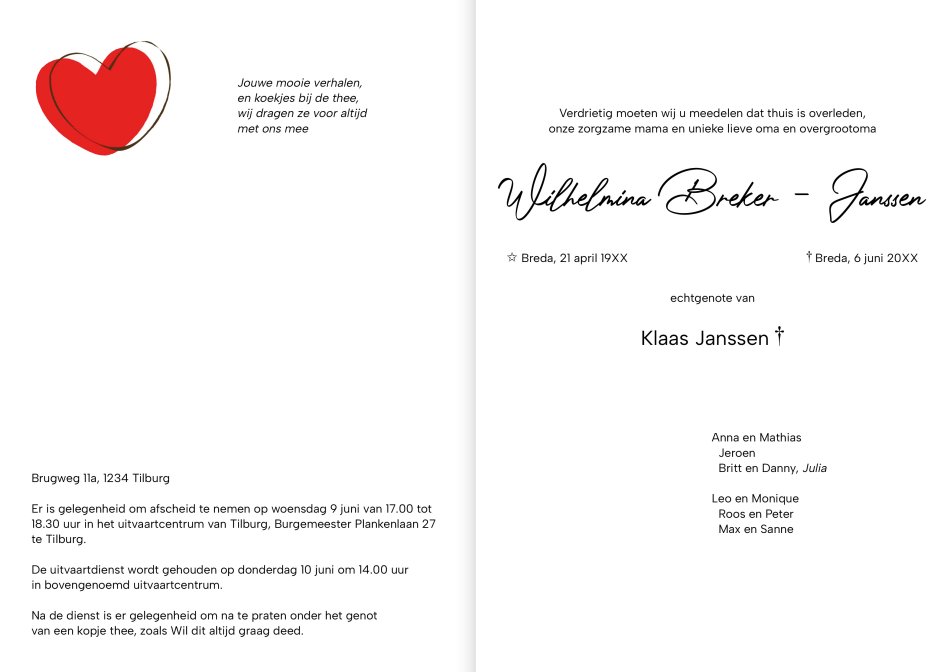 Jouwe mooie verhalen,
en koekjes bij de thee,
wij dragen ze voor altijd
met ons mee

Brugweg 11a, 1234 Tilburg

Er is gelegenheid om afscheid te nemen op woensdag 9 juni van 17.00 tot 18.30 uur in het uitvaartcentrum van Tilburg, Burgemeester Plankenlaan 27 te Tilburg.

De uitvaartdienst wordt gehouden op donderdag 10 juni om 14.00 uur in bovengenoemd uitvaartcentrum.

Na de dienst is er gelegenheid om na te praten onder het genot van een kopje thee, zoals Wil dit altijd graag deed.

Verdrietig moeten wij u meedelen dat thuis is overleden,
onze zorgzame mama en unieke lieve oma en overgrootoma

Wilhelmina Breker - Janssen

☆ Breda, 21 april 19XX

† Breda, 6 juni 20XX

echtgenote van

Klaas Janssen †

Anna en Mathias
Jeroen
Britt en Danny, Julia

Leo en Monique
Roos en Peter
Max en Sanne